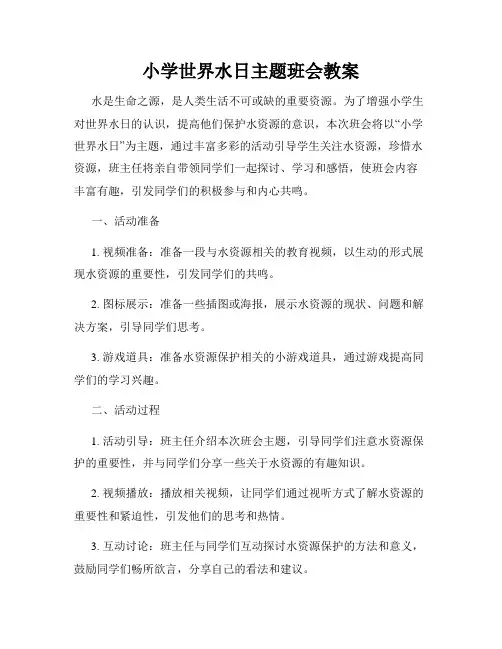 小学世界水日主题班会教案

水是生命之源，是人类生活不可或缺的重要资源。为了增强小学生对世界水日的认识，提高他们保护水资源的意识，本次班会将以“小学世界水日”为主题，通过丰富多彩的活动引导学生关注水资源，珍惜水资源，班主任将亲自带领同学们一起探讨、学习和感悟，使班会内容丰富有趣，引发同学们的积极参与和内心共鸣。

一、活动准备

1. 视频准备：准备一段与水资源相关的教育视频，以生动的形式展现水资源的重要性，引发同学们的共鸣。

2. 图标展示：准备一些插图或海报，展示水资源的现状、问题和解决方案，引导同学们思考。

3. 游戏道具：准备水资源保护相关的小游戏道具，通过游戏提高同学们的学习兴趣。

二、活动过程

1. 活动引导：班主任介绍本次班会主题，引导同学们注意水资源保护的重要性，并与同学们分享一些关于水资源的有趣知识。

2. 视频播放：播放相关视频，让同学们通过视听方式了解水资源的重要性和紧迫性，引发他们的思考和热情。

3. 互动讨论：班主任与同学们互动探讨水资源保护的方法和意义，鼓励同学们畅所欲言，分享自己的看法和建议。